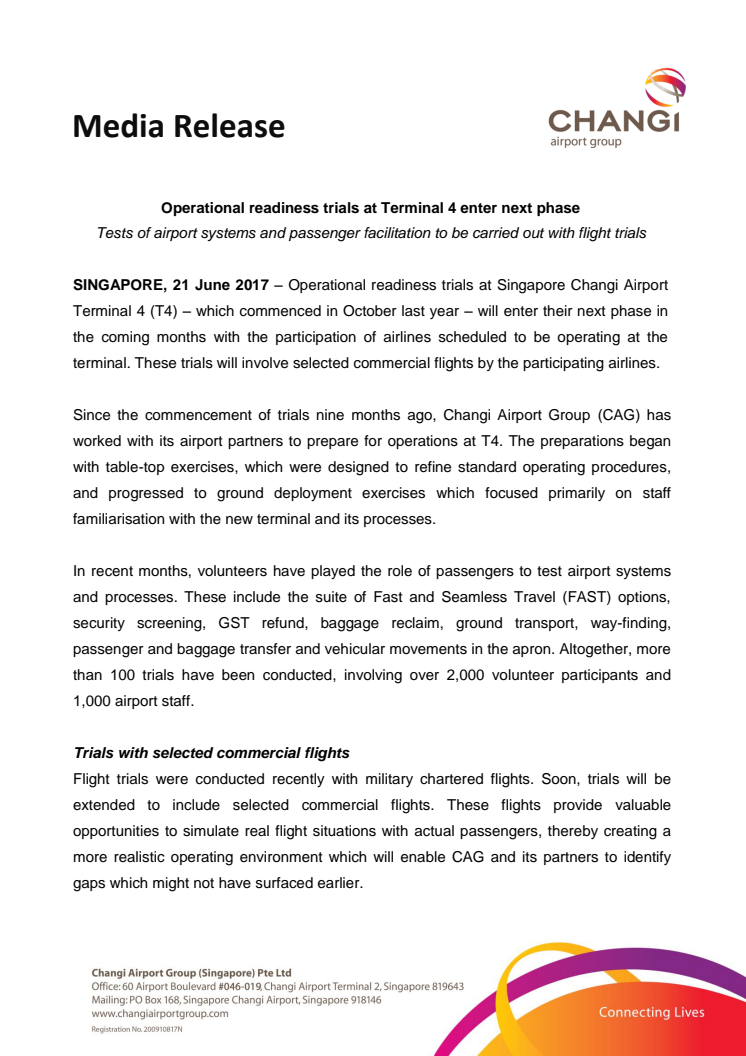 Media Release

CHANGI
airport group

Operational readiness trials at Terminal 4 enter next phase

Tests of airport systems and passenger facilitation to be carried out with flight trials

SINGAPORE, 21 June 2017 – Operational readiness trials at Singapore Changi Airport Terminal 4 (T4) – which commenced in October last year – will enter their next phase in the coming months with the participation of airlines scheduled to be operating at the terminal. These trials will involve selected commercial flights by the participating airlines.

Since the commencement of trials nine months ago, Changi Airport Group (CAG) has worked with its airport partners to prepare for operations at T4. The preparations began with table-top exercises, which were designed to refine standard operating procedures, and progressed to ground deployment exercises which focused primarily on staff familiarisation with the new terminal and its processes.

In recent months, volunteers have played the role of passengers to test airport systems and processes. These include the suite of Fast and Seamless Travel (FAST) options, security screening, GST refund, baggage reclaim, ground transport, way-finding, passenger and baggage transfer and vehicular movements in the apron. Altogether, more than 100 trials have been conducted, involving over 2,000 volunteer participants and 1,000 airport staff.

Trials with selected commercial flights

Flight trials were conducted recently with military chartered flights. Soon, trials will be extended to include selected commercial flights. These flights provide valuable opportunities to simulate real flight situations with actual passengers, thereby creating a more realistic operating environment which will enable CAG and its partners to identify gaps which might not have surfaced earlier.

Changi Airport Group (Singapore) Pte Ltd
Office: 60 Airport Boulevard #046-019, Changi Airport Terminal 2, Singapore 819643
Mailing: PO Box 168, Singapore Changi Airport, Singapore 918146
www.changiairportgroup.com
Registration No. 200910817N

Connecting Lives